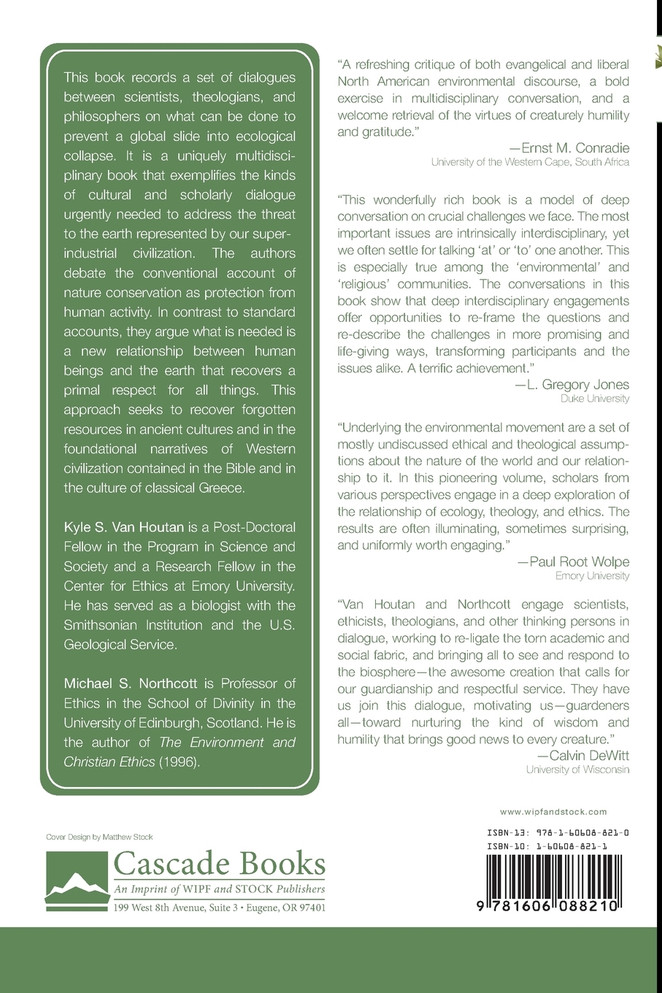 This book records a set of dialogues between scientists, theologians, and philosophers on what can be done to prevent a global slide into ecological collapse. It is a uniquely multidisciplinary book that exemplifies the kinds of cultural and scholarly dialogue urgently needed to address the threat to the earth represented by our super-industrial civilization. The authors debate the conventional account of nature conservation as protection from human activity. In contrast to standard accounts, they argue what is needed is a new relationship between human beings and the earth that recovers a primal respect for all things. This approach seeks to recover forgotten resources in ancient cultures and in the foundational narratives of Western civilization contained in the Bible and in the culture of classical Greece.

Kyle S. Van Houtan is a Post-Doctoral Fellow in the Program in Science and Society and a Research Fellow in the Center for Ethics at Emory University. He has served as a biologist with the Smithsonian Institution and the U.S. Geological Service.

Michael S. Northcott is Professor of Ethics in the School of Divinity in the University of Edinburgh, Scotland. He is the author of The Environment and Christian Ethics (1996).

"A refreshing critique of both evangelical and liberal North American environmental discourse, a bold exercise in multidisciplinary conversation, and a welcome retrieval of the virtues of creaturely humility and gratitude."
—Ernst M. Conradie
University of the Western Cape, South Africa

"This wonderfully rich book is a model of deep conversation on crucial challenges we face. The most important issues are intrinsically interdisciplinary, yet we often settle for talking 'at' or 'to' one another. This is especially true among the 'environmental' and 'religious' communities. The conversations in this book show that deep interdisciplinary engagements offer opportunities to re-frame the questions and re-describe the challenges in more promising and life-giving ways, transforming participants and the issues alike. A terrific achievement."
—L. Gregory Jones
Duke University

"Underlying the environmental movement are a set of mostly undiscussed ethical and theological assumptions about the nature of the world and our relationship to it. In this pioneering volume, scholars from various perspectives engage in a deep exploration of the relationship of ecology, theology, and ethics. The results are often illuminating, sometimes surprising, and uniformly worth engaging."
—Paul Root Wolpe
Emory University

"Van Houtan and Northcott engage scientists, ethicists, theologians, and other thinking persons in dialogue, working to re-ligate the torn academic and social fabric, and bringing all to see and respond to the biosphere—the awesome creation that calls for our guardianship and respectful service. They have us join this dialogue, motivating us—guardeners all—toward nurturing the kind of wisdom and humility that brings good news to every creature."
—Calvin DeWitt
University of Wisconsin

Cover Design by Matthew Stock

Cascade Books
An Imprint of WIPF and STOCK Publishers
199 West 8th Avenue, Suite 3 • Eugene, OR 97401

www.wipfandstock.com

ISBN-13: 978-1-60608-821-0
ISBN-10: 1-60608-821-1

9 781606 088210